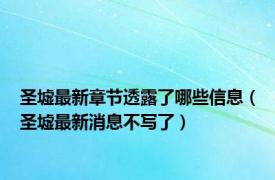 圣墟最新章节透露了哪些信息（圣墟最新消息不写了）